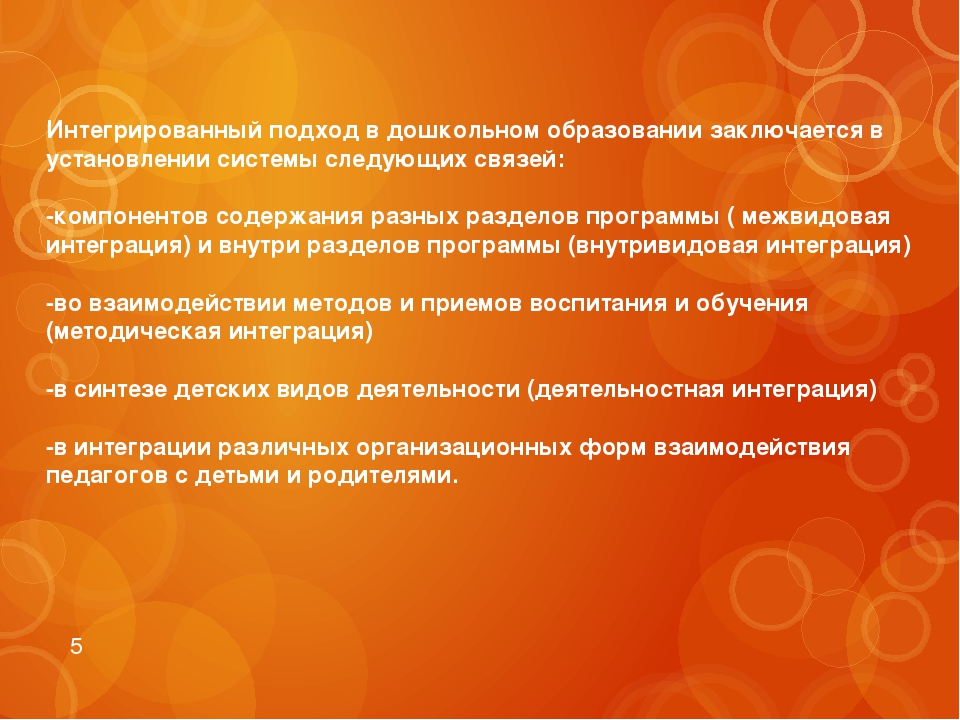 Интегрированный подход в дошкольном образовании заключается в установлении системы следующих связей:

-компонентов содержания разных разделов программы ( межвидовая интеграция) и внутри разделов программы (внутривидовая интеграция)

-во взаимодействии методов и приемов воспитания и обучения (методическая интеграция)

-в синтезе детских видов деятельности (деятельностная интеграция)

-в интеграции различных организационных форм взаимодействия педагогов с детьми и родителями.

5